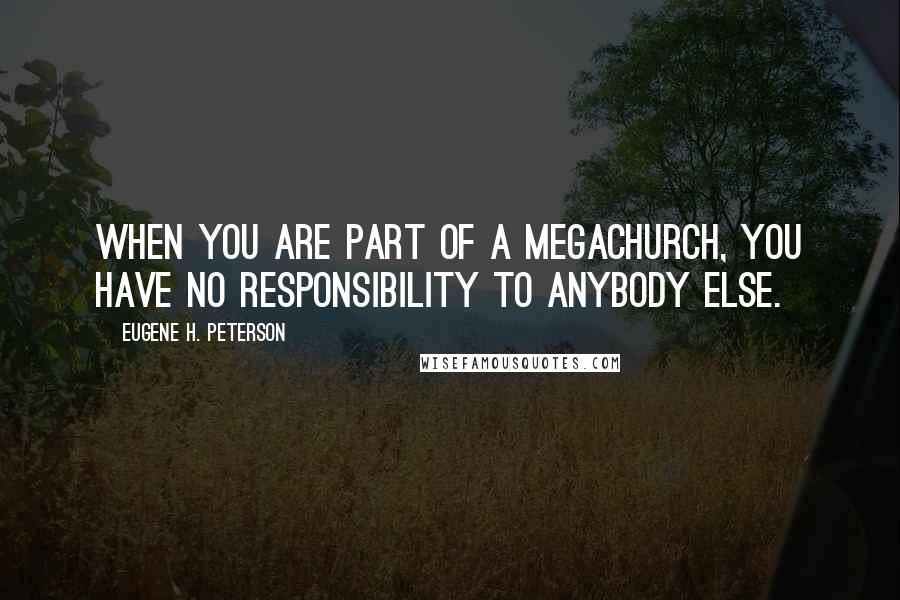 WHEN YOU ARE PART OF A MEGACHURCH, YOU HAVE NO RESPONSIBILITY TO ANYBODY ELSE.

EUGENE H. PETERSON

WISEFAMOUSQUOTES.COM